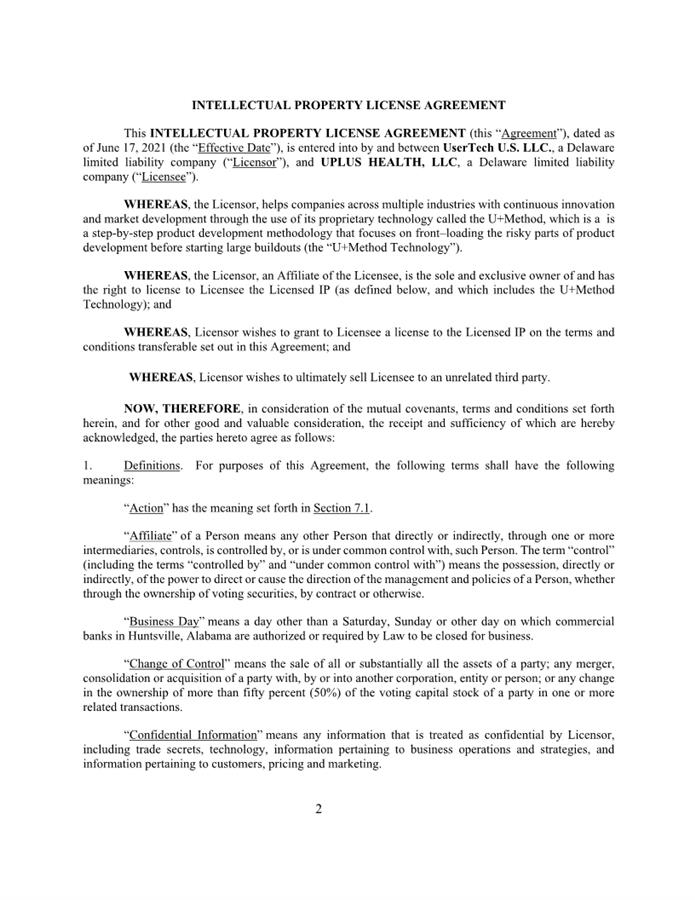 INTELLECTUAL PROPERTY LICENSE AGREEMENT

This INTELLECTUAL PROPERTY LICENSE AGREEMENT (this "Agreement"), dated as of June 17, 2021 (the "Effective Date"), is entered into by and between UserTech U.S. LLC., a Delaware limited liability company ("Licensor"), and UPLUS HEALTH, LLC, a Delaware limited liability company ("Licensee").

WHEREAS, the Licensor, helps companies across multiple industries with continuous innovation and market development through the use of its proprietary technology called the U+Method, which is a is a step-by-step product development methodology that focuses on front–loading the risky parts of product development before starting large buildouts (the "U+Method Technology").

WHEREAS, the Licensor, an Affiliate of the Licensee, is the sole and exclusive owner of and has the right to license to Licensee the Licensed IP (as defined below, and which includes the U+Method Technology); and

WHEREAS, Licensor wishes to grant to Licensee a license to the Licensed IP on the terms and conditions transferable set out in this Agreement; and

WHEREAS, Licensor wishes to ultimately sell Licensee to an unrelated third party.

NOW, THEREFORE, in consideration of the mutual covenants, terms and conditions set forth herein, and for other good and valuable consideration, the receipt and sufficiency of which are hereby acknowledged, the parties hereto agree as follows:

1. Definitions. For purposes of this Agreement, the following terms shall have the following meanings:

"Action" has the meaning set forth in Section 7.1.

"Affiliate" of a Person means any other Person that directly or indirectly, through one or more intermediaries, controls, is controlled by, or is under common control with, such Person. The term "control" (including the terms "controlled by" and "under common control with") means the possession, directly or indirectly, of the power to direct or cause the direction of the management and policies of a Person, whether through the ownership of voting securities, by contract or otherwise.

"Business Day" means a day other than a Saturday, Sunday or other day on which commercial banks in Huntsville, Alabama are authorized or required by Law to be closed for business.

"Change of Control" means the sale of all or substantially all the assets of a party; any merger, consolidation or acquisition of a party with, by or into another corporation, entity or person; or any change in the ownership of more than fifty percent (50%) of the voting capital stock of a party in one or more related transactions.

"Confidential Information" means any information that is treated as confidential by Licensor, including trade secrets, technology, information pertaining to business operations and strategies, and information pertaining to customers, pricing and marketing.

2